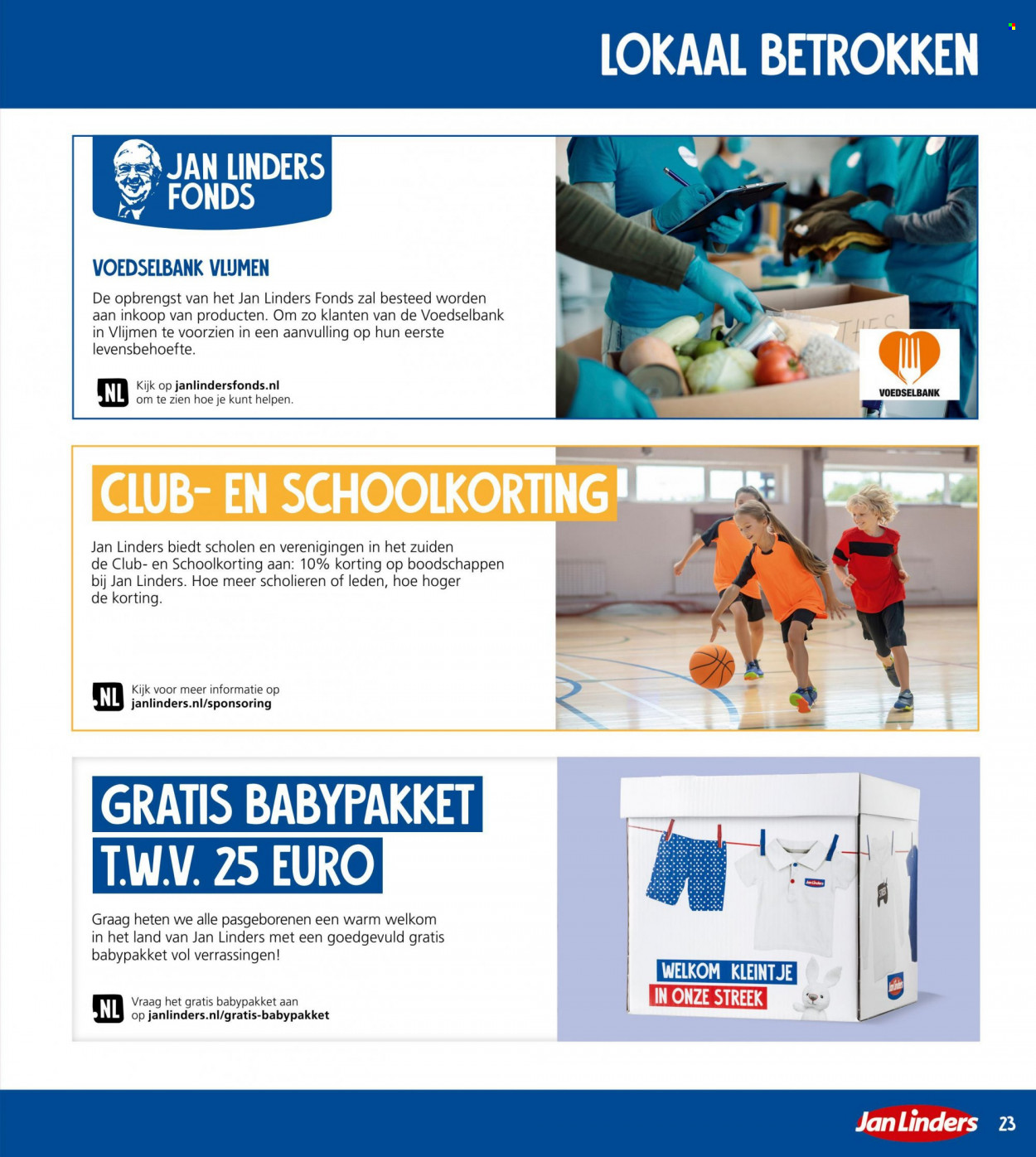 LOKAAL BETROKKEN

JAN LINDERS FONDS

VOEDSELBANK VLIJMEN

De opbrengst van het Jan Linders Fonds zal besteed worden aan inkoop van producten. Om zo klanten van de Voedselbank in Vlijmen te voorzien in een aanvulling op hun eerste levensbehoefte.

.NL Kijk op janlindersfonds.nl om te zien hoe je kunt helpen.

VOEDSELBANK

CLUB- EN SCHOOLKORTING

Jan Linders biedt scholen en verenigingen in het zuiden de Club- en Schoolkorting aan: 10% korting op boodschappen bij Jan Linders. Hoe meer scholieren of leden, hoe hoger de korting.

.NL Kijk voor meer informatie op janlinders.nl/sponsoring

GRATIS BABYPAKKET T.W.V. 25 EURO

Graag heten we alle pasgeborenen een warm welkom in het land van Jan Linders met een goedgevuld gratis babypakket vol verrassingen!

.NL Vraag het gratis babypakket aan op janlinders.nl/gratis-babypakket

WELKOM KLEINTJE
IN ONZE STREEK

Jan Linders 23